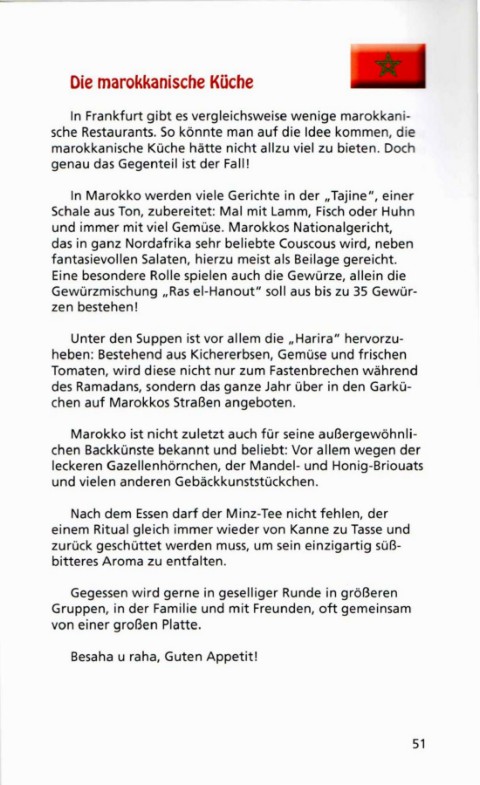 Die marokkanische Küche

In Frankfurt gibt es vergleichsweise wenige marokkanische Restaurants. So könnte man auf die Idee kommen, die marokkanische Küche hätte nicht allzu viel zu bieten. Doch genau das Gegenteil ist der Fall!

In Marokko werden viele Gerichte in der „Tajine", einer Schale aus Ton, zubereitet: Mal mit Lamm, Fisch oder Huhn und immer mit viel Gemüse. Marokkos Nationalgericht, das in ganz Nordafrika sehr beliebte Couscous wird, neben fantasievollen Salaten, hierzu meist als Beilage gereicht. Eine besondere Rolle spielen auch die Gewürze, allein die Gewürzmischung „Ras el-Hanout" soll aus bis zu 35 Gewürzen bestehen!

Unter den Suppen ist vor allem die „Harira" hervorzuheben: Bestehend aus Kichererbsen, Gemüse und frischen Tomaten, wird diese nicht nur zum Fastenbrechen während des Ramadans, sondern das ganze Jahr über in den Garküchen auf Marokkos Straßen angeboten.

Marokko ist nicht zuletzt auch für seine außergewöhnlichen Backkünste bekannt und beliebt: Vor allem wegen der leckeren Gazellenhörnchen, der Mandel- und Honig-Briouats und vielen anderen Gebäckkunststückchen.

Nach dem Essen darf der Minz-Tee nicht fehlen, der einem Ritual gleich immer wieder von Kanne zu Tasse und zurück geschüttet werden muss, um sein einzigartig süßbitteres Aroma zu entfalten.

Gegessen wird gerne in geselliger Runde in größeren Gruppen, in der Familie und mit Freunden, oft gemeinsam von einer großen Platte.

Besaha u raha, Guten Appetit!

51